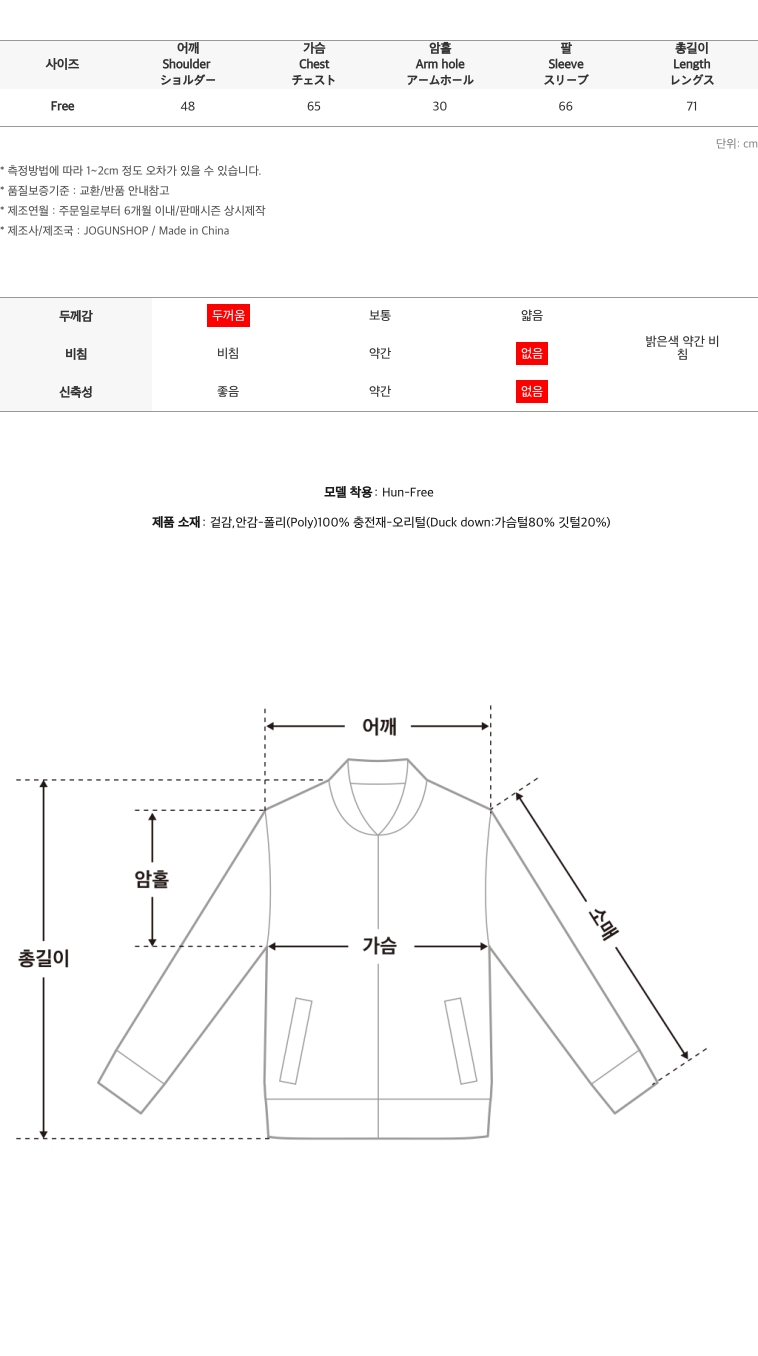 | 사이즈 | 어깨 Shoulder ショルダー | 가슴 Chest チェスト | 암홀 Arm hole アームホール | 팔 Sleeve スリーブ | 총길이 Length レングス |
|---|---|---|---|---|---|
| Free | 48 | 65 | 30 | 66 | 71 |

단위: cm

* 측정방법에 따라 1~2cm 정도 오차가 있을 수 있습니다.
* 품질보증기준 : 교환/반품 안내참고
* 제조연월 : 주문일로부터 6개월 이내/판매시즌 상시제작
* 제조사/제조국 : JOGUNSHOP / Made in China

| 두께감 | 두꺼움 | 보통 | 얇음 | 밝은색 약간 비침 |
|---|---|---|---|---|
| 비침 | 비침 | 약간 | 없음 | |
| 신축성 | 좋음 | 약간 | 없음 | |

모델 착용 : Hun-Free

제품 소재 : 겉감,안감-폴리(Poly)100% 충전재-오리털(Duck down:가슴털80% 깃털20%)

어깨

암홀

총길이

가슴

소매